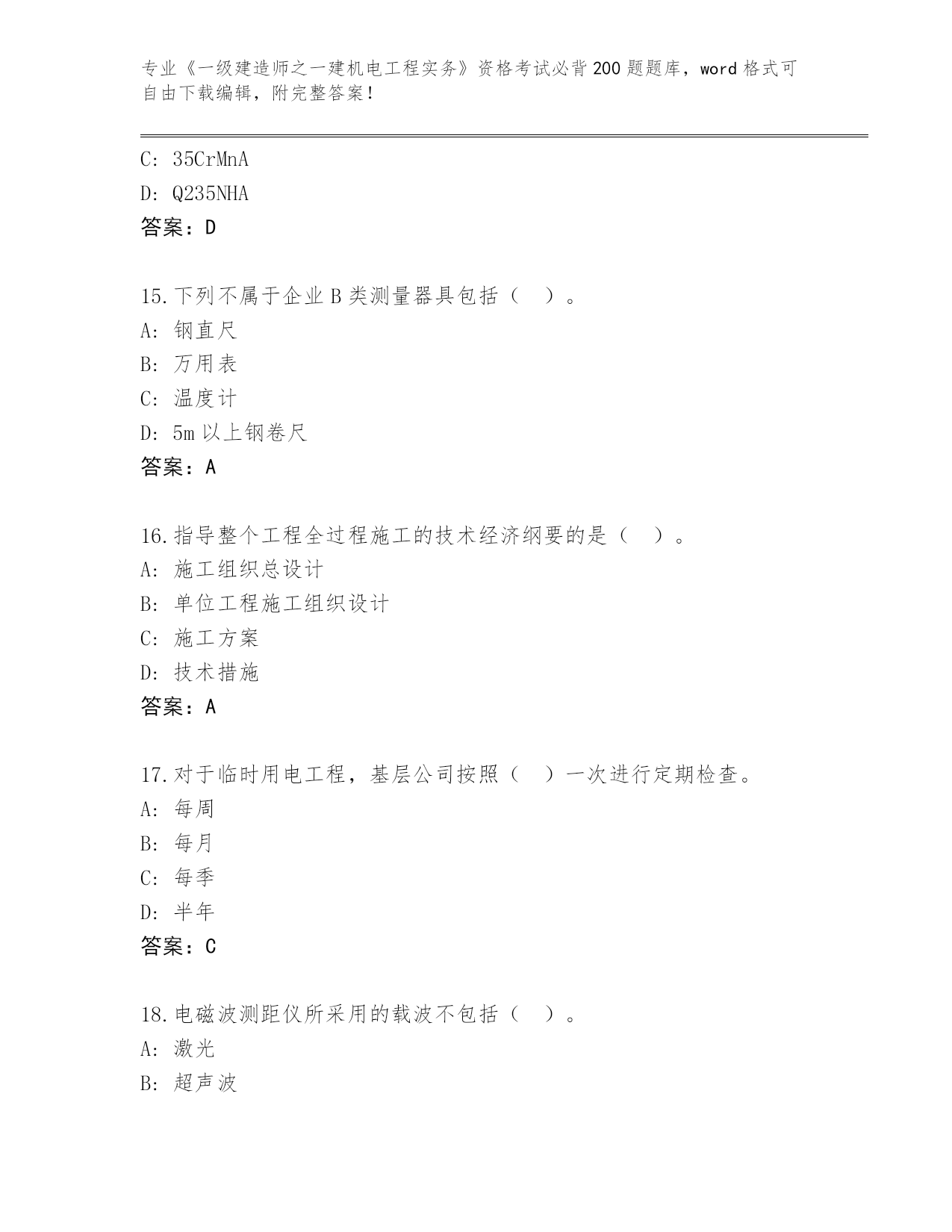 专业《一级建造师之一建机电工程实务》资格考试必背200题题库，word格式可自由下载编辑，附完整答案！

C: 35CrMnA
D: Q235NHA
答案：D

15.下列不属于企业B类测量器具包括（ ）。
A: 钢直尺
B: 万用表
C: 温度计
D: 5m以上钢卷尺
答案：A

16.指导整个工程全过程施工的技术经济纲要的是（ ）。
A: 施工组织总设计
B: 单位工程施工组织设计
C: 施工方案
D: 技术措施
答案：A

17.对于临时用电工程，基层公司按照（ ）一次进行定期检查。
A: 每周
B: 每月
C: 每季
D: 半年
答案：C

18.电磁波测距仪所采用的载波不包括（ ）。
A: 激光
B: 超声波